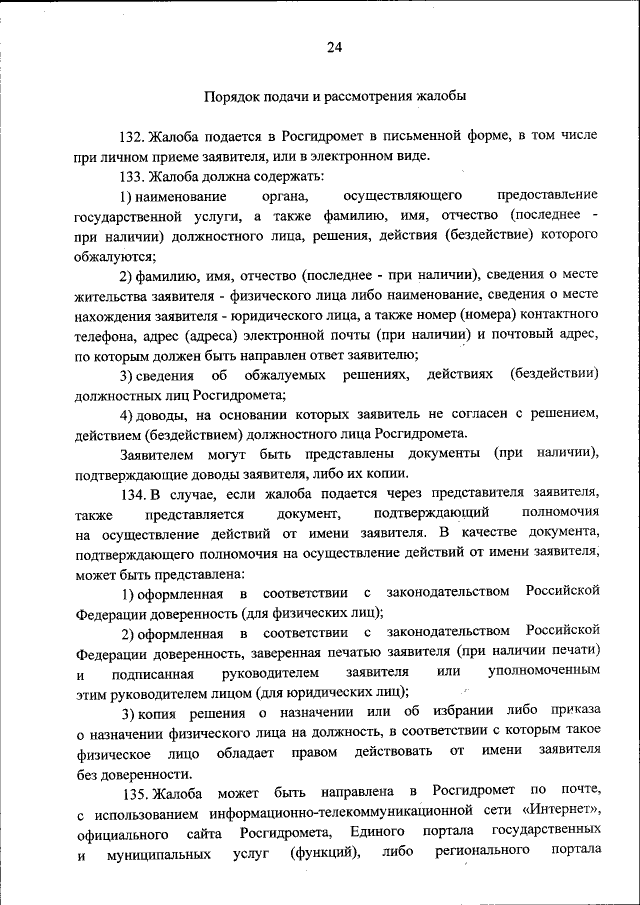 24

Порядок подачи и рассмотрения жалобы

132. Жалоба подается в Росгидромет в письменной форме, в том числе при личном приеме заявителя, или в электронном виде.

133. Жалоба должна содержать:

1) наименование органа, осуществляющего предоставление государственной услуги, а также фамилию, имя, отчество (последнее - при наличии) должностного лица, решения, действия (бездействие) которого обжалуются;

2) фамилию, имя, отчество (последнее - при наличии), сведения о месте жительства заявителя - физического лица либо наименование, сведения о месте нахождения заявителя - юридического лица, а также номер (номера) контактного телефона, адрес (адреса) электронной почты (при наличии) и почтовый адрес, по которым должен быть направлен ответ заявителю;

3) сведения об обжалуемых решениях, действиях (бездействии) должностных лиц Росгидромета;

4) доводы, на основании которых заявитель не согласен с решением, действием (бездействием) должностного лица Росгидромета.

Заявителем могут быть представлены документы (при наличии), подтверждающие доводы заявителя, либо их копии.

134. В случае, если жалоба подается через представителя заявителя, также представляется документ, подтверждающий полномочия на осуществление действий от имени заявителя. В качестве документа, подтверждающего полномочия на осуществление действий от имени заявителя, может быть представлена:

1) оформленная в соответствии с законодательством Российской Федерации доверенность (для физических лиц);

2) оформленная в соответствии с законодательством Российской Федерации доверенность, заверенная печатью заявителя (при наличии печати) и подписанная руководителем заявителя или уполномоченным этим руководителем лицом (для юридических лиц);

3) копия решения о назначении или об избрании либо приказа о назначении физического лица на должность, в соответствии с которым такое физическое лицо обладает правом действовать от имени заявителя без доверенности.

135. Жалоба может быть направлена в Росгидромет по почте, с использованием информационно-телекоммуникационной сети «Интернет», официального сайта Росгидромета, Единого портала государственных и муниципальных услуг (функций), либо регионального портала